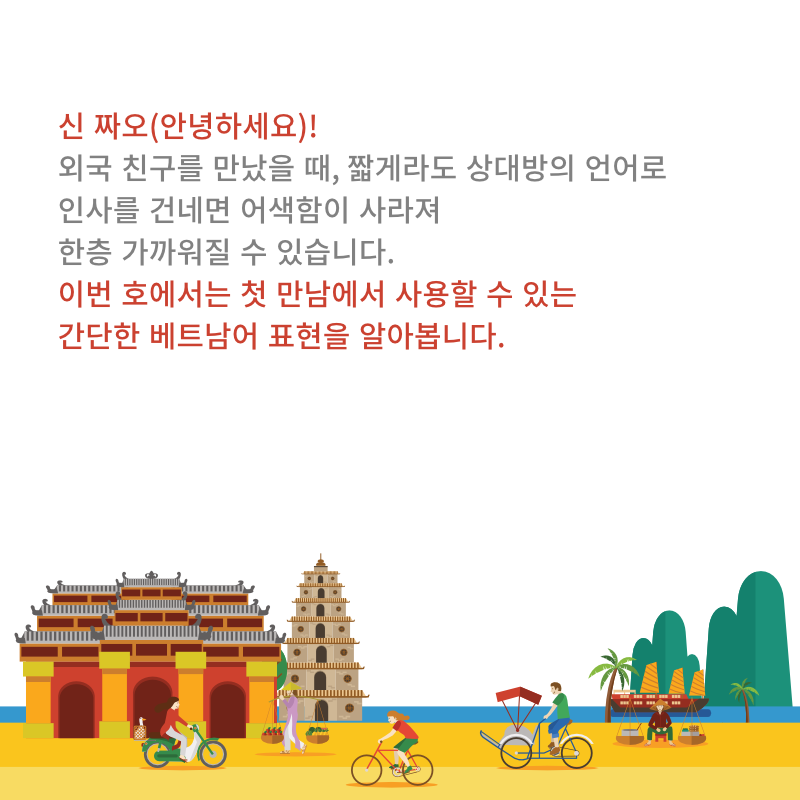 신 짜오(안녕하세요)!
외국 친구를 만났을 때, 짧게라도 상대방의 언어로
인사를 건네면 어색함이 사라져
한층 가까워질 수 있습니다.
이번 호에서는 첫 만남에서 사용할 수 있는
간단한 베트남어 표현을 알아봅니다.